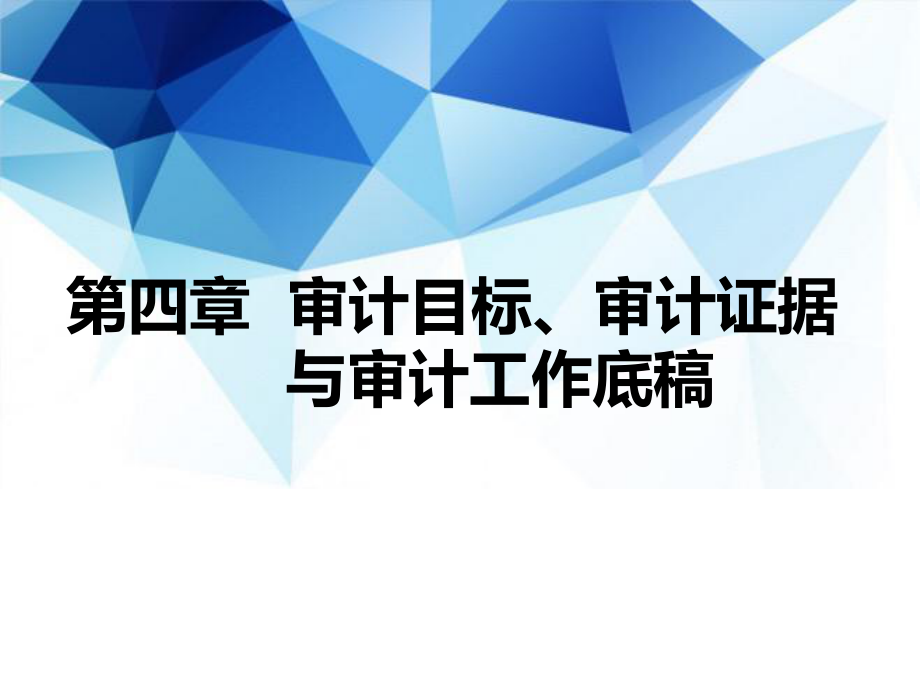 第四章 审计目标、审计证据与审计工作底稿